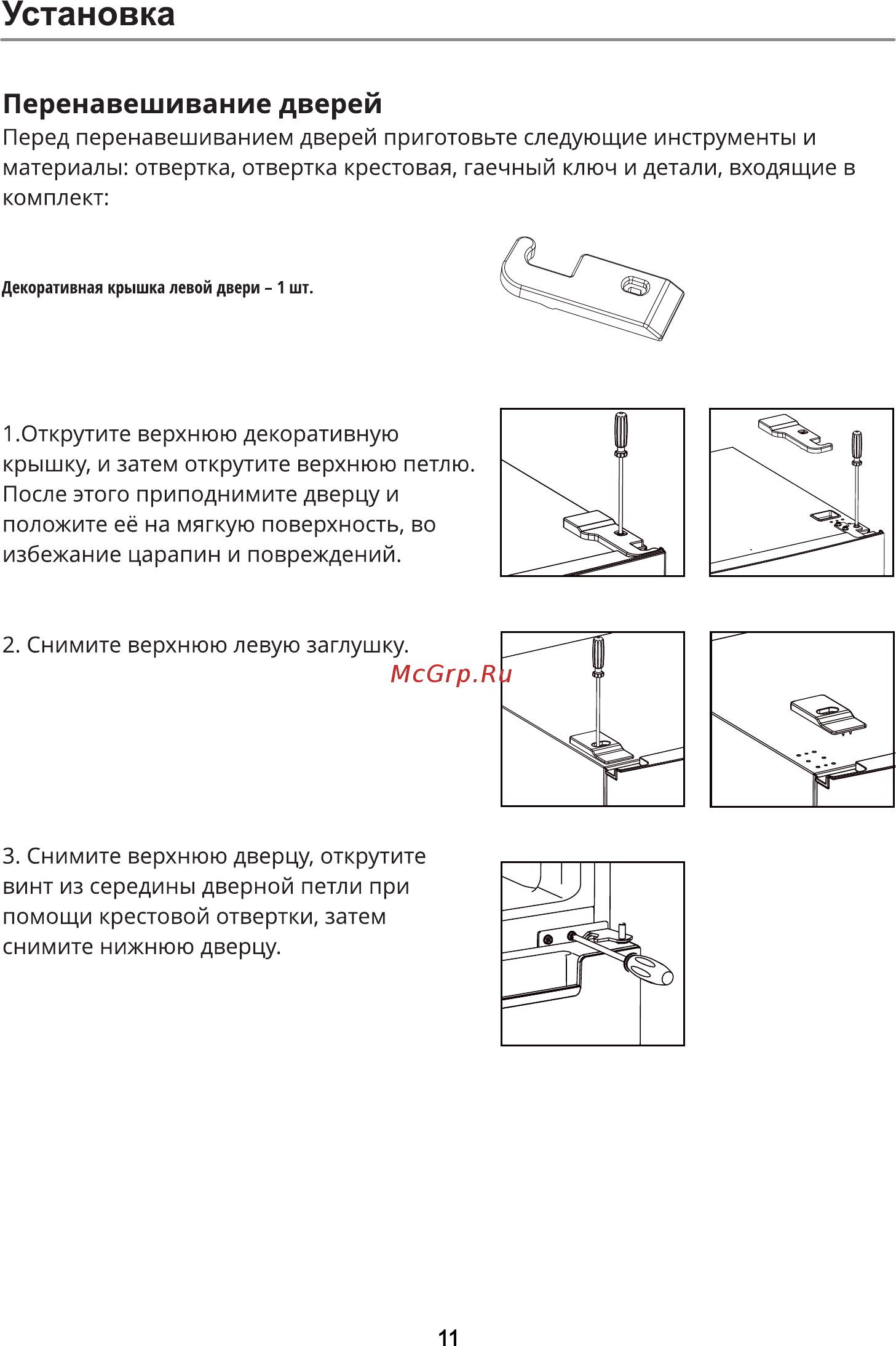 Установка

Перенавешивание дверей

Перед перенавешиванием дверей приготовьте следующие инструменты и материалы: отвертка, отвертка крестовая, гаечный ключ и детали, входящие в комплект:

Декоративная крышка левой двери – 1 шт.

1.Открутите верхнюю декоративную крышку, и затем открутите верхнюю петлю. После этого приподнимите дверцу и положите её на мягкую поверхность, во избежание царапин и повреждений.

2. Снимите верхнюю левую заглушку.

McGrp.Ru

3. Снимите верхнюю дверцу, открутите винт из середины дверной петли при помощи крестовой отвертки, затем снимите нижнюю дверцу.

11